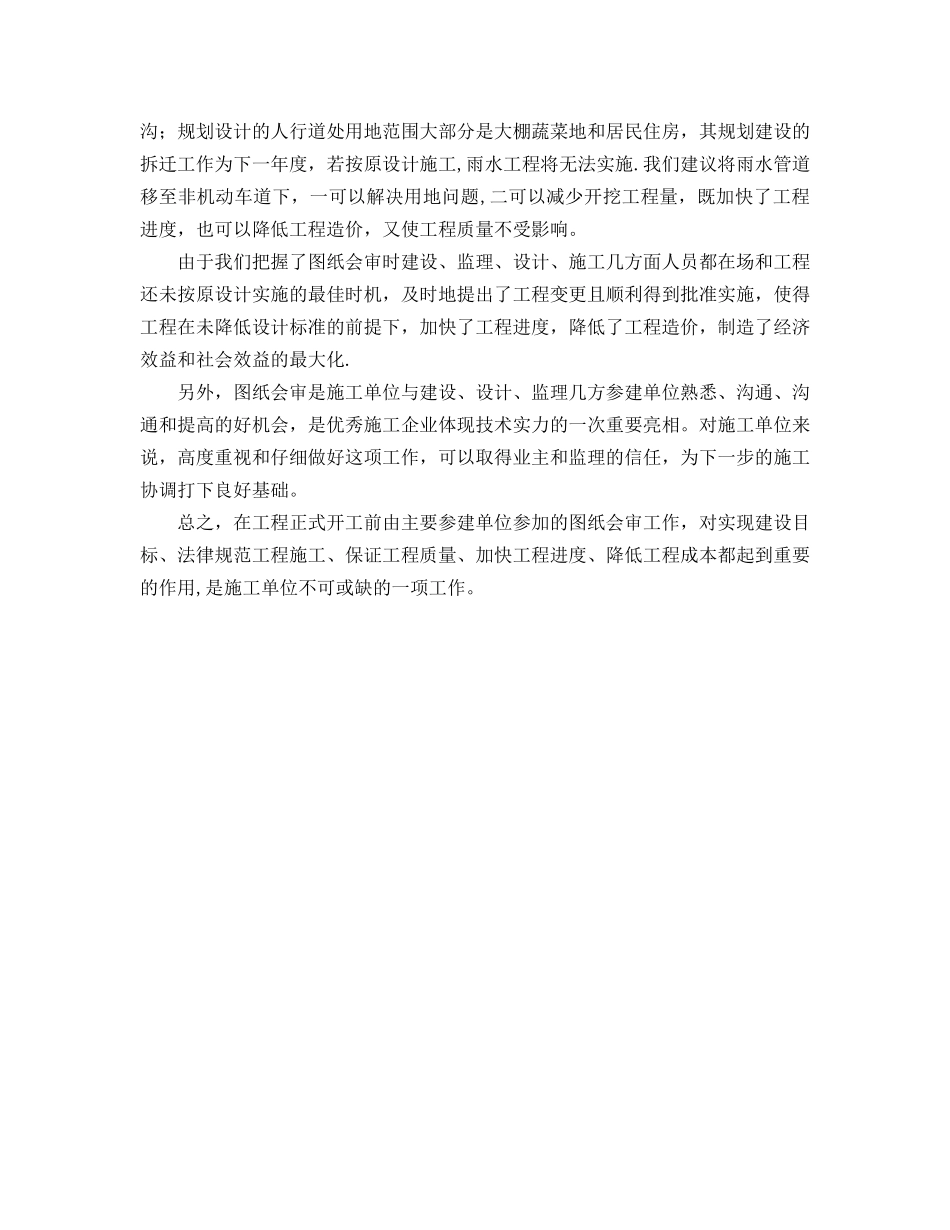 沟；规划设计的人行道处用地范围大部分是大棚蔬菜地和居民住房，其规划建设的拆迁工作为下一年度，若按原设计施工,雨水工程将无法实施.我们建议将雨水管道移至非机动车道下，一可以解决用地问题,二可以减少开挖工程量，既加快了工程进度，也可以降低工程造价，又使工程质量不受影响。

由于我们把握了图纸会审时建设、监理、设计、施工几方面人员都在场和工程还未按原设计实施的最佳时机，及时地提出了工程变更且顺利得到批准实施，使得工程在未降低设计标准的前提下，加快了工程进度，降低了工程造价，制造了经济效益和社会效益的最大化.

另外，图纸会审是施工单位与建设、设计、监理几方参建单位熟悉、沟通、沟通和提高的好机会，是优秀施工企业体现技术实力的一次重要亮相。对施工单位来说，高度重视和仔细做好这项工作，可以取得业主和监理的信任，为下一步的施工协调打下良好基础。

总之，在工程正式开工前由主要参建单位参加的图纸会审工作，对实现建设目标、法律规范工程施工、保证工程质量、加快工程进度、降低工程成本都起到重要的作用,是施工单位不可或缺的一项工作。